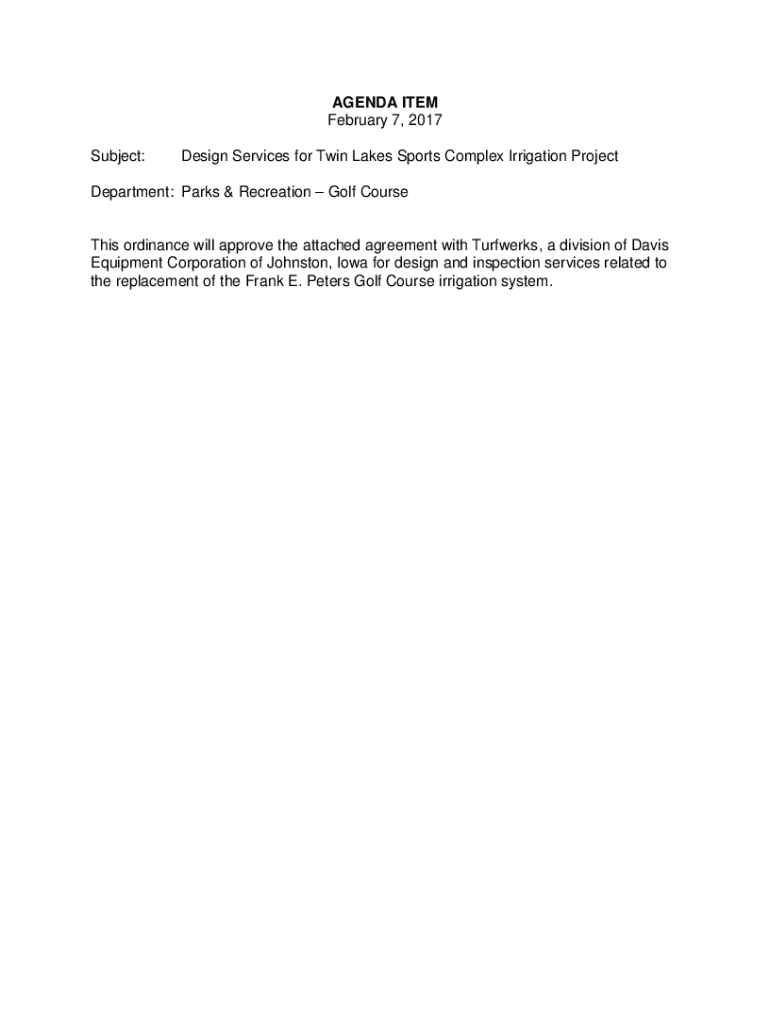 AGENDA ITEM
February 7, 2017

Subject: Design Services for Twin Lakes Sports Complex Irrigation Project

Department: Parks & Recreation – Golf Course

This ordinance will approve the attached agreement with Turfwerks, a division of Davis Equipment Corporation of Johnston, Iowa for design and inspection services related to the replacement of the Frank E. Peters Golf Course irrigation system.